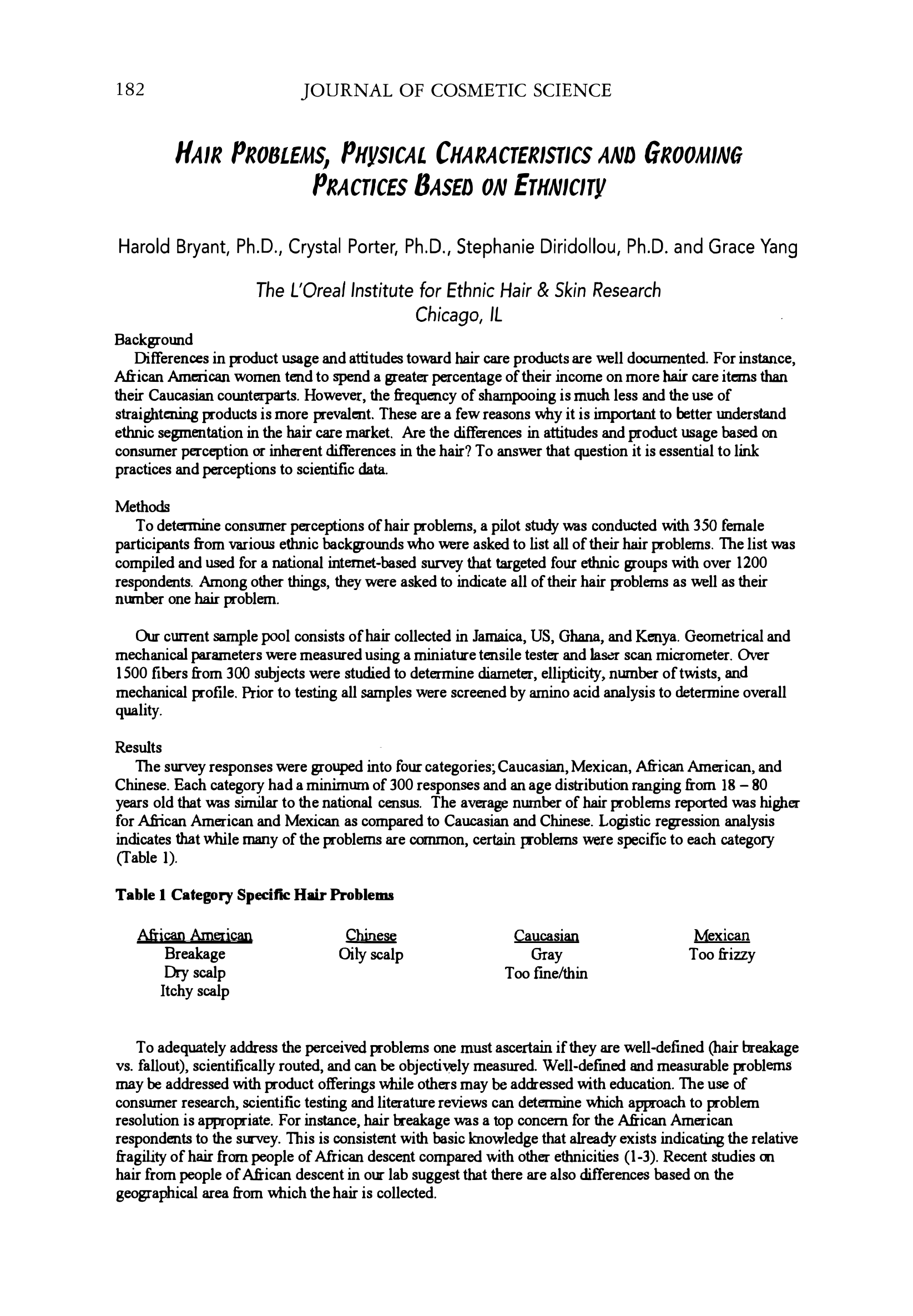 182 JOURNAL OF COSMETIC SCIENCE

HAIR PROBLEMS, PHYSICAL CHARACTERISTICS AND GROOMING PRACTICES BASED ON ETHNICITY

Harold Bryant, Ph.D., Crystal Porter, Ph.D., Stephanie Diridollou, Ph.D. and Grace Yang

The L'Oreal Institute for Ethnic Hair & Skin Research
Chicago, IL

Background
Differences in product usage and attitudes toward hair care products are well documented. For instance, African American women tend to spend a greater percentage of their income on more hair care items than their Caucasian counterparts. However, the frequency of shampooing is much less and the use of straightening products is more prevalent. These are a few reasons why it is important to better understand ethnic segmentation in the hair care market. Are the differences in attitudes and product usage based on consumer perception or inherent differences in the hair? To answer that question it is essential to link practices and perceptions to scientific data.

Methods
To determine consumer perceptions of hair problems, a pilot study was conducted with 350 female participants from various ethnic backgrounds who were asked to list all of their hair problems. The list was compiled and used for a national internet-based survey that targeted four ethnic groups with over 1200 respondents. Among other things, they were asked to indicate all of their hair problems as well as their number one hair problem.

Our current sample pool consists of hair collected in Jamaica, US, Ghana, and Kenya. Geometrical and mechanical parameters were measured using a miniature tensile tester and laser scan micrometer. Over 1500 fibers from 300 subjects were studied to determine diameter, ellipticity, number of twists, and mechanical profile. Prior to testing all samples were screened by amino acid analysis to determine overall quality.

Results
The survey responses were grouped into four categories; Caucasian, Mexican, African American, and Chinese. Each category had a minimum of 300 responses and an age distribution ranging from 18 – 80 years old that was similar to the national census. The average number of hair problems reported was higher for African American and Mexican as compared to Caucasian and Chinese. Logistic regression analysis indicates that while many of the problems are common, certain problems were specific to each category (Table 1).

Table 1 Category Specific Hair Problems

| African American | Chinese | Caucasian | Mexican |
|---|---|---|---|
| Breakage | Oily scalp | Gray | Too frizzy |
| Dry scalp | | Too fine/thin | |
| Itchy scalp | | | |

To adequately address the perceived problems one must ascertain if they are well-defined (hair breakage vs. fallout), scientifically routed, and can be objectively measured. Well-defined and measurable problems may be addressed with product offerings while others may be addressed with education. The use of consumer research, scientific testing and literature reviews can determine which approach to problem resolution is appropriate. For instance, hair breakage was a top concern for the African American respondents to the survey. This is consistent with basic knowledge that already exists indicating the relative fragility of hair from people of African descent compared with other ethnicities (1-3). Recent studies on hair from people of African descent in our lab suggest that there are also differences based on the geographical area from which the hair is collected.